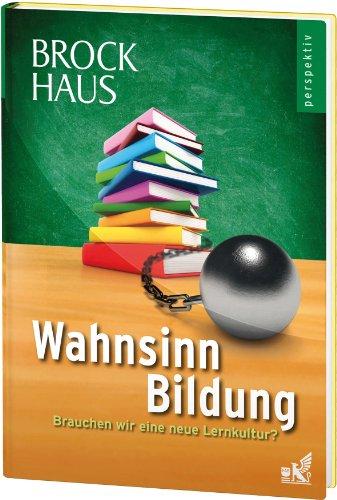 BROCK
HAUS

perspektiv

Wahnsinn
Bildung

Brauchen wir eine neue Lernkultur?

K